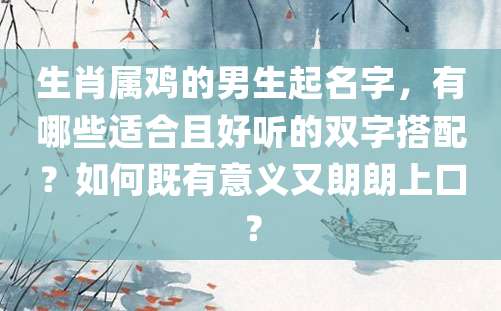 生肖属鸡的男生起名字，有哪些适合且好听的双字搭配？如何既有意义又朗朗上口？